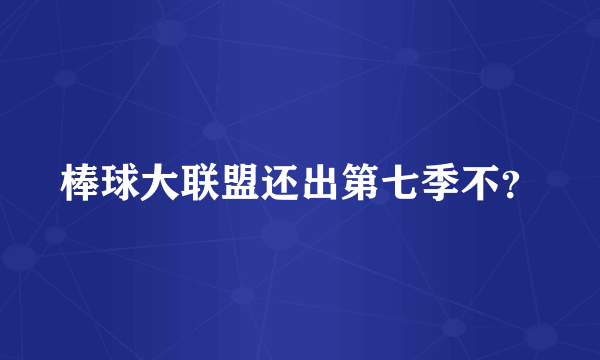 棒球大联盟还出第七季不?